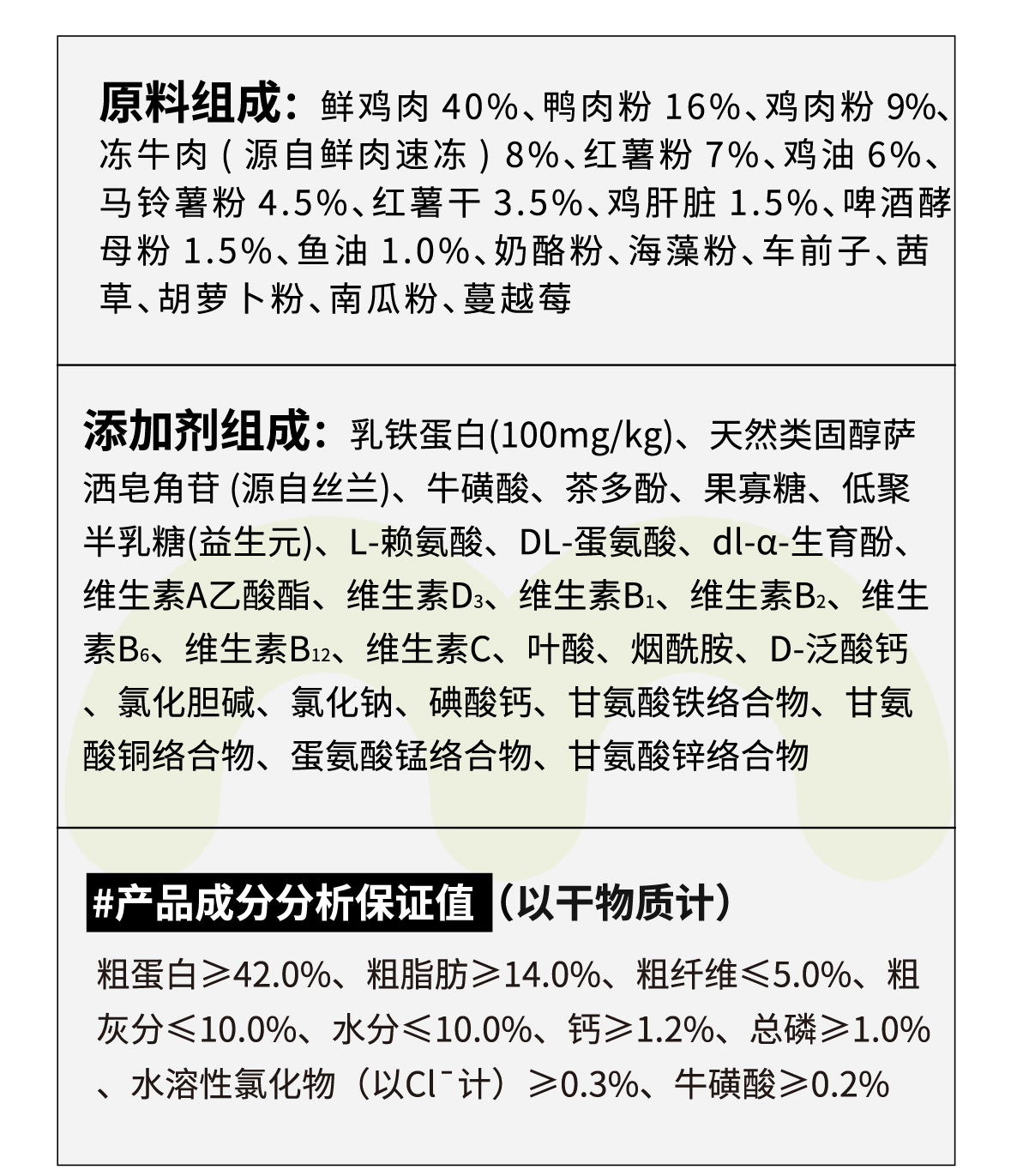 原料组成：鲜鸡肉40%、鸭肉粉16%、鸡肉粉9%、冻牛肉（源自鲜肉速冻）8%、红薯粉7%、鸡油6%、马铃薯粉4.5%、红薯干3.5%、鸡肝脏1.5%、啤酒酵母粉1.5%、鱼油1.0%、奶酪粉、海藻粉、车前子、茜草、胡萝卜粉、南瓜粉、蔓越莓

添加剂组成：乳铁蛋白(100mg/kg)、天然类固醇萨洒皂角苷(源自丝兰)、牛磺酸、茶多酚、果寡糖、低聚半乳糖(益生元)、L-赖氨酸、DL-蛋氨酸、dl-α-生育酚、维生素A乙酸酯、维生素$D_3$、维生素$B_1$、维生素$B_2$、维生素$B_6$、维生素$B_{12}$、维生素C、叶酸、烟酰胺、D-泛酸钙、氯化胆碱、氯化钠、碘酸钙、甘氨酸铁络合物、甘氨酸铜络合物、蛋氨酸锰络合物、甘氨酸锌络合物

#产品成分分析保证值（以干物质计）

粗蛋白≥42.0%、粗脂肪≥14.0%、粗纤维≤5.0%、粗灰分≤10.0%、水分≤10.0%、钙≥1.2%、总磷≥1.0%、水溶性氯化物（以$Cl^-$计）≥0.3%、牛磺酸≥0.2%